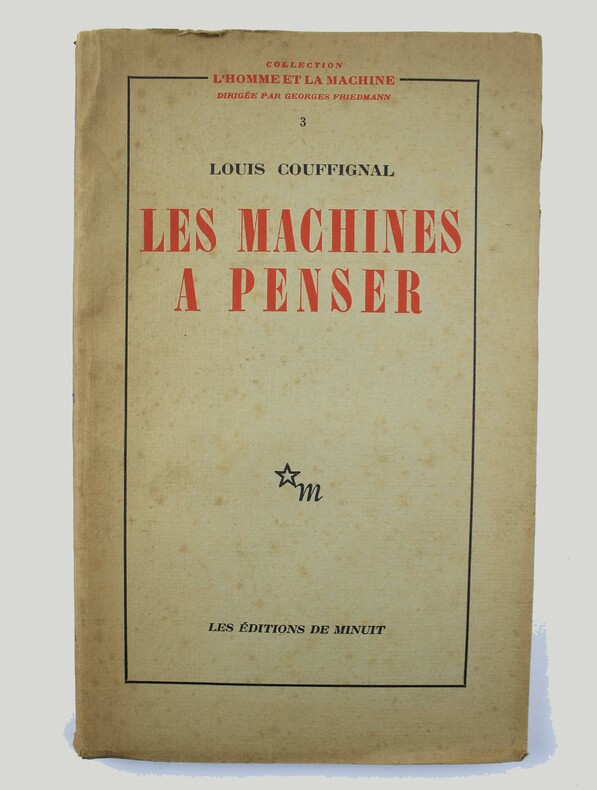 COLLECTION
L'HOMME ET LA MACHINE
DIRIGÉE PAR GEORGES FRIEDMANN

3

LOUIS COUFFIGNAL

LES MACHINES
A PENSER

m

LES ÉDITIONS DE MINUIT